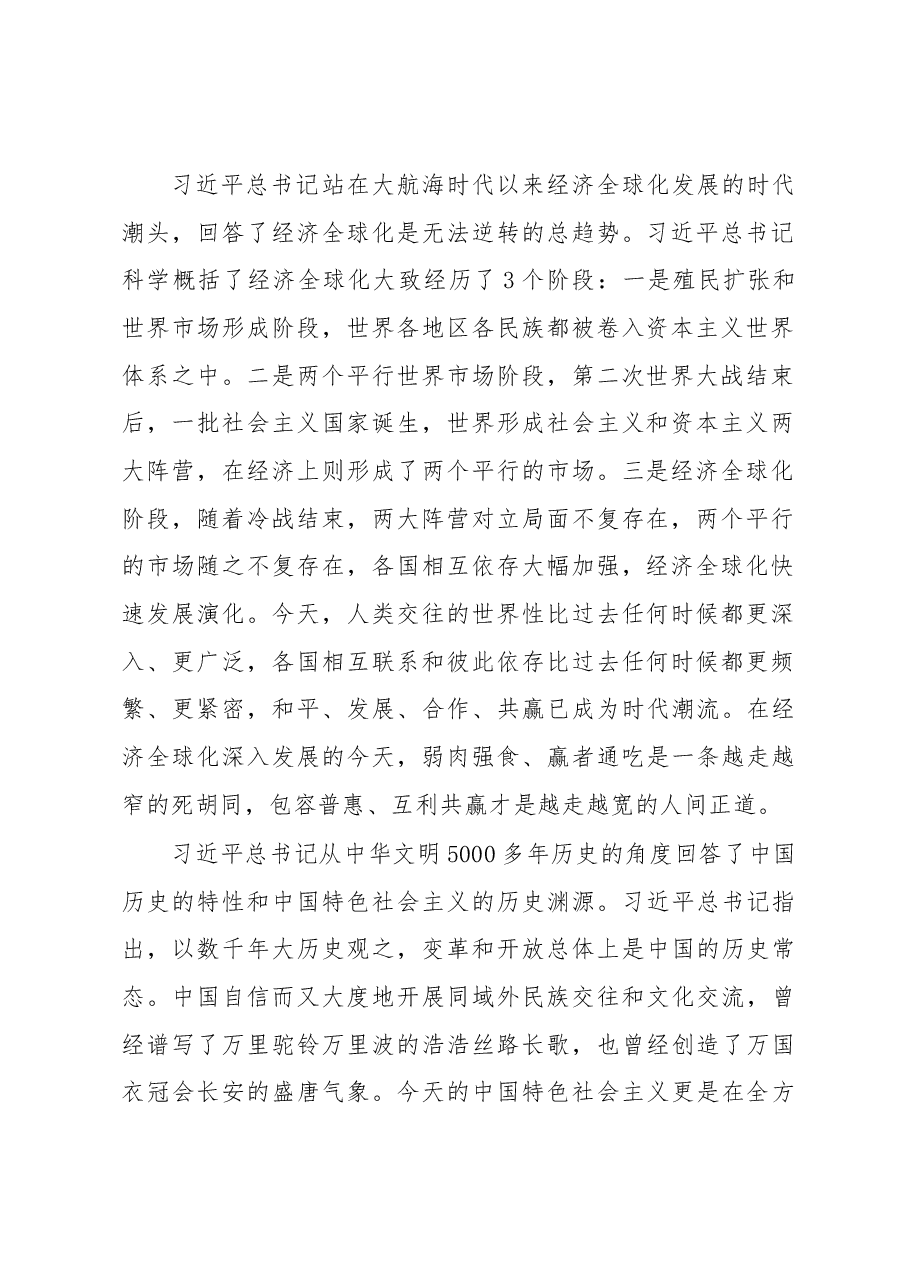 习近平总书记站在大航海时代以来经济全球化发展的时代潮头，回答了经济全球化是无法逆转的总趋势。习近平总书记科学概括了经济全球化大致经历了3个阶段：一是殖民扩张和世界市场形成阶段，世界各地区各民族都被卷入资本主义世界体系之中。二是两个平行世界市场阶段，第二次世界大战结束后，一批社会主义国家诞生，世界形成社会主义和资本主义两大阵营，在经济上则形成了两个平行的市场。三是经济全球化阶段，随着冷战结束，两大阵营对立局面不复存在，两个平行的市场随之不复存在，各国相互依存大幅加强，经济全球化快速发展演化。今天，人类交往的世界性比过去任何时候都更深入、更广泛，各国相互联系和彼此依存比过去任何时候都更频繁、更紧密，和平、发展、合作、共赢已成为时代潮流。在经济全球化深入发展的今天，弱肉强食、赢者通吃是一条越走越窄的死胡同，包容普惠、互利共赢才是越走越宽的人间正道。

习近平总书记从中华文明5000多年历史的角度回答了中国历史的特性和中国特色社会主义的历史渊源。习近平总书记指出，以数千年大历史观之，变革和开放总体上是中国的历史常态。中国自信而又大度地开展同域外民族交往和文化交流，曾经谱写了万里驼铃万里波的浩浩丝路长歌，也曾经创造了万国衣冠会长安的盛唐气象。今天的中国特色社会主义更是在全方